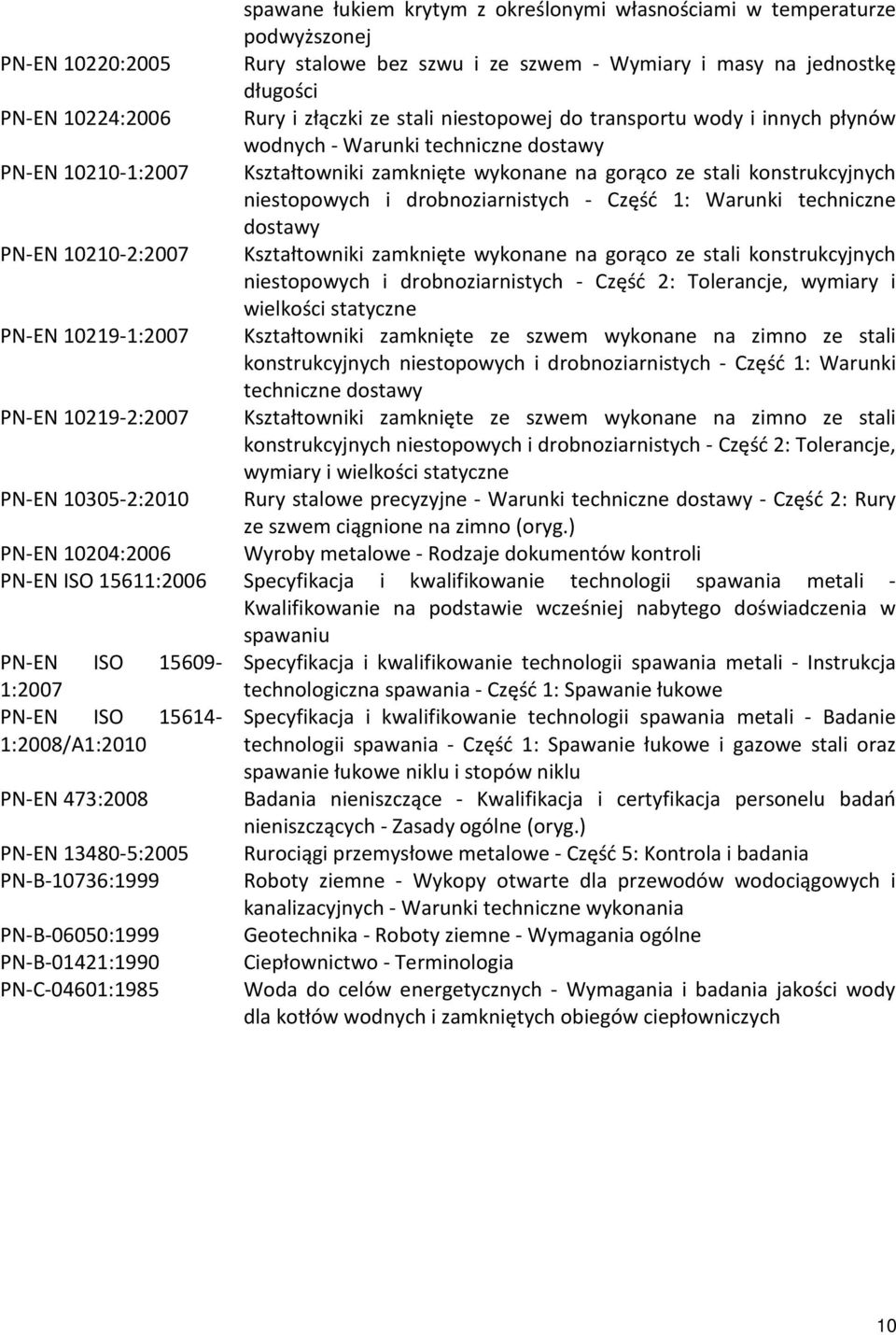 | | |
|---|---|
| | spawane łukiem krytym z określonymi własnościami w temperaturze podwyższonej |
| PN-EN 10220:2005 | Rury stalowe bez szwu i ze szwem - Wymiary i masy na jednostkę długości |
| PN-EN 10224:2006 | Rury i złączki ze stali niestopowej do transportu wody i innych płynów wodnych - Warunki techniczne dostawy |
| PN-EN 10210-1:2007 | Kształtowniki zamknięte wykonane na gorąco ze stali konstrukcyjnych niestopowych i drobnoziarnistych - Część 1: Warunki techniczne dostawy |
| PN-EN 10210-2:2007 | Kształtowniki zamknięte wykonane na gorąco ze stali konstrukcyjnych niestopowych i drobnoziarnistych - Część 2: Tolerancje, wymiary i wielkości statyczne |
| PN-EN 10219-1:2007 | Kształtowniki zamknięte ze szwem wykonane na zimno ze stali konstrukcyjnych niestopowych i drobnoziarnistych - Część 1: Warunki techniczne dostawy |
| PN-EN 10219-2:2007 | Kształtowniki zamknięte ze szwem wykonane na zimno ze stali konstrukcyjnych niestopowych i drobnoziarnistych - Część 2: Tolerancje, wymiary i wielkości statyczne |
| PN-EN 10305-2:2010 | Rury stalowe precyzyjne - Warunki techniczne dostawy - Część 2: Rury ze szwem ciągnione na zimno (oryg.) |
| PN-EN 10204:2006 | Wyroby metalowe - Rodzaje dokumentów kontroli |
| PN-EN ISO 15611:2006 | Specyfikacja i kwalifikowanie technologii spawania metali - Kwalifikowanie na podstawie wcześniej nabytego doświadczenia w spawaniu |
| PN-EN ISO 15609-1:2007 | Specyfikacja i kwalifikowanie technologii spawania metali - Instrukcja technologiczna spawania - Część 1: Spawanie łukowe |
| PN-EN ISO 15614-1:2008/A1:2010 | Specyfikacja i kwalifikowanie technologii spawania metali - Badanie technologii spawania - Część 1: Spawanie łukowe i gazowe stali oraz spawanie łukowe niklu i stopów niklu |
| PN-EN 473:2008 | Badania nieniszczące - Kwalifikacja i certyfikacja personelu badań nieniszczących - Zasady ogólne (oryg.) |
| PN-EN 13480-5:2005 | Rurociągi przemysłowe metalowe - Część 5: Kontrola i badania |
| PN-B-10736:1999 | Roboty ziemne - Wykopy otwarte dla przewodów wodociągowych i kanalizacyjnych - Warunki techniczne wykonania |
| PN-B-06050:1999 | Geotechnika - Roboty ziemne - Wymagania ogólne |
| PN-B-01421:1990 | Ciepłownictwo - Terminologia |
| PN-C-04601:1985 | Woda do celów energetycznych - Wymagania i badania jakości wody dla kotłów wodnych i zamkniętych obiegów ciepłowniczych |

10